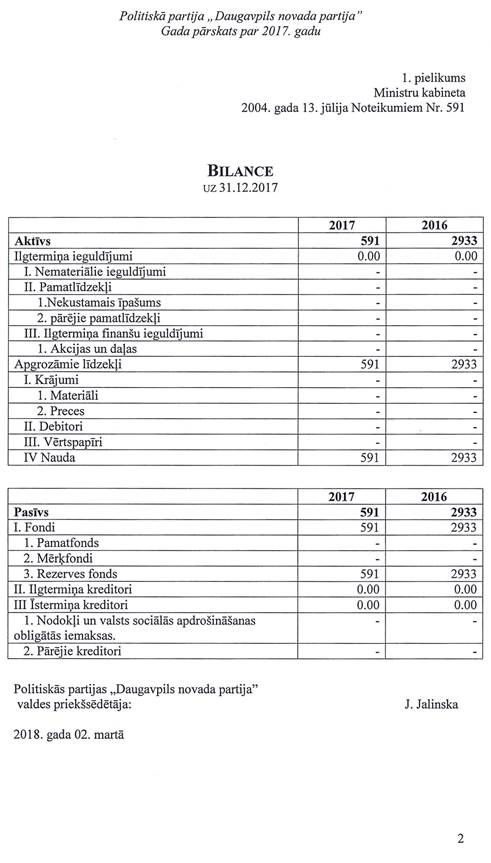 Politiskā partija „Daugavpils novada partija"
Gada pārskats par 2017. gadu

1. pielikums
Ministru kabineta
2004. gada 13. jūlija Noteikumiem Nr. 591

BILANCE
UZ 31.12.2017

| | 2017 | 2016 |
|---|---|---|
| Aktīvs | 591 | 2933 |
| Ilgtermiņa ieguldījumi | 0.00 | 0.00 |
| I. Nemateriālie ieguldījumi | - | - |
| II. Pamatlīdzekļi | - | - |
| 1.Nekustamais īpašums | - | - |
| 2. pārējie pamatlīdzekļi | - | - |
| III. Ilgtermiņa finanšu ieguldījumi | - | - |
| 1. Akcijas un daļas | - | - |
| Apgrozāmie līdzekļi | 591 | 2933 |
| I. Krājumi | - | - |
| 1. Materiāli | - | - |
| 2. Preces | - | - |
| II. Debitori | - | - |
| III. Vērtspapīri | - | - |
| IV Nauda | 591 | 2933 |

| | 2017 | 2016 |
|---|---|---|
| Pasīvs | 591 | 2933 |
| I. Fondi | 591 | 2933 |
| 1. Pamatfonds | - | - |
| 2. Mērķfondi | - | - |
| 3. Rezerves fonds | 591 | 2933 |
| II. Ilgtermiņa kreditori | 0.00 | 0.00 |
| III Īstermiņa kreditori | 0.00 | 0.00 |
| 1. Nodokļi un valsts sociālās apdrošināšanas obligātās iemaksas. | - | - |
| 2. Pārējie kreditori | - | - |

Politiskās partijas „Daugavpils novada partija"
valdes priekšsēdētāja: J. Jalinska

2018. gada 02. martā

2